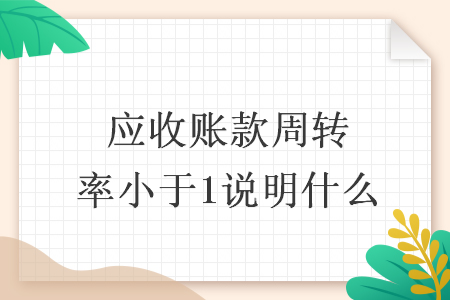 应收账款周转率小于1说明什么